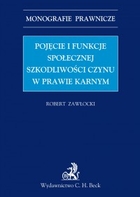 MONOGRAFIE PRAWNICZE

POJĘCIE I FUNKCJE SPOŁECZNEJ SZKODLIWOŚCI CZYNU W PRAWIE KARNYM

ROBERT ZAWŁOCKI

Wydawnictwo C. H. Beck